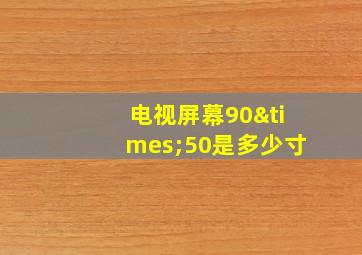 电视屏幕90&times;50是多少寸